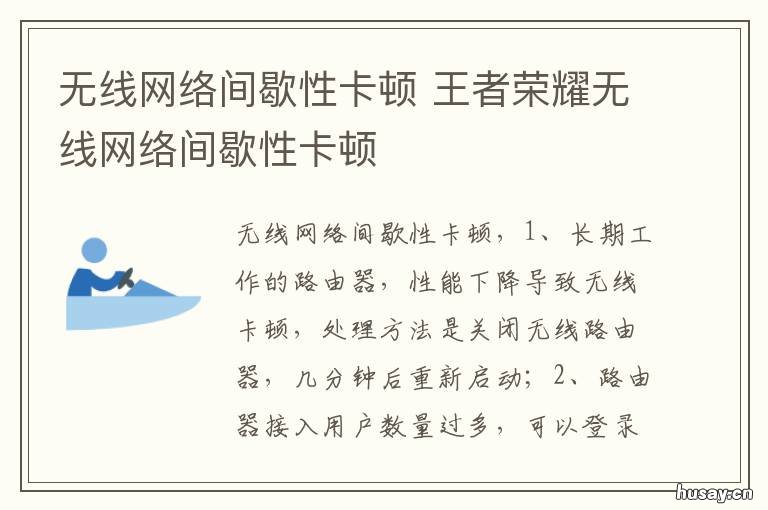 无线网络间歇性卡顿 王者荣耀无线网络间歇性卡顿

无线网络间歇性卡顿，1、长期工作的路由器，性能下降导致无线卡顿，处理方法是关闭无线路由器，几分钟后重新启动；2、路由器接入用户数量过多，可以登录

husay.cn